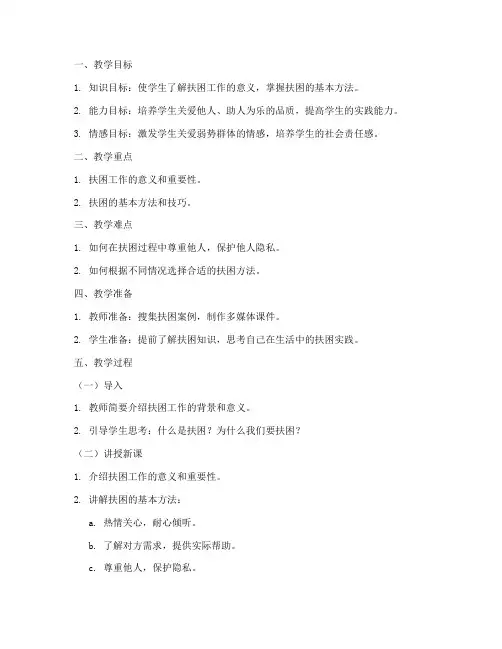 一、教学目标

1. 知识目标：使学生了解扶困工作的意义，掌握扶困的基本方法。

2. 能力目标：培养学生关爱他人、助人为乐的品质，提高学生的实践能力。

3. 情感目标：激发学生关爱弱势群体的情感，培养学生的社会责任感。

二、教学重点

1. 扶困工作的意义和重要性。

2. 扶困的基本方法和技巧。

三、教学难点

1. 如何在扶困过程中尊重他人，保护他人隐私。

2. 如何根据不同情况选择合适的扶困方法。

四、教学准备

1. 教师准备：搜集扶困案例，制作多媒体课件。

2. 学生准备：提前了解扶困知识，思考自己在生活中的扶困实践。

五、教学过程

（一）导入

1. 教师简要介绍扶困工作的背景和意义。

2. 引导学生思考：什么是扶困？为什么我们要扶困？

（二）讲授新课

1. 介绍扶困工作的意义和重要性。

2. 讲解扶困的基本方法：

a. 热情关心，耐心倾听。

b. 了解对方需求，提供实际帮助。

c. 尊重他人，保护隐私。